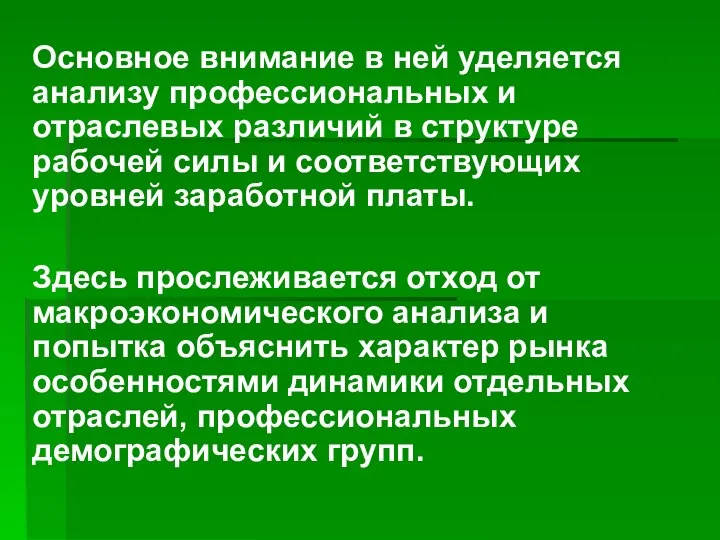 Основное внимание в ней уделяется анализу профессиональных и отраслевых различий в структуре рабочей силы и соответствующих уровней заработной платы.

Здесь прослеживается отход от макроэкономического анализа и попытка объяснить характер рынка особенностями динамики отдельных отраслей, профессиональных демографических групп.